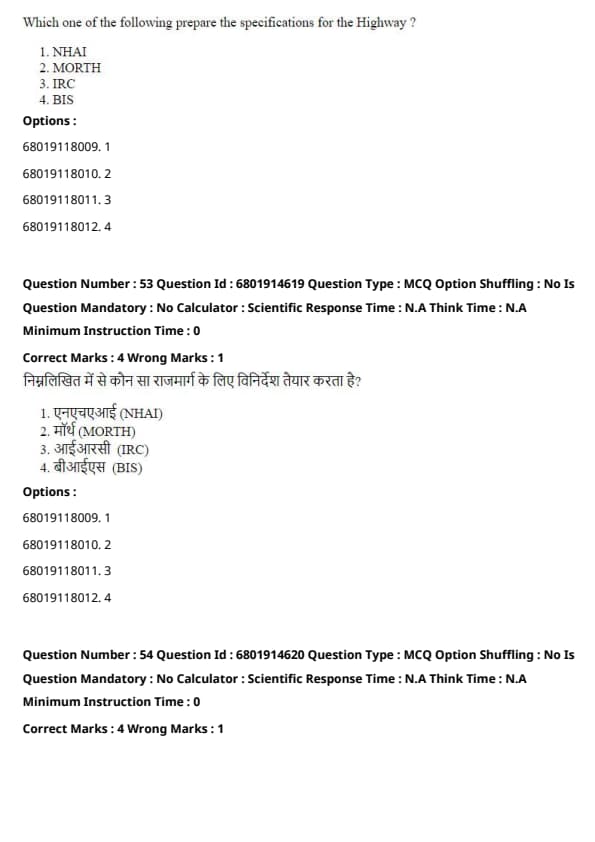 Which one of the following prepare the specifications for the Highway ?

1. NHAI
2. MORTH
3. IRC
4. BIS

Options :

68019118009. 1

68019118010. 2

68019118011. 3

68019118012. 4

Question Number : 53 Question Id : 6801914619 Question Type : MCQ Option Shuffling : No Is Question Mandatory : No Calculator : Scientific Response Time : N.A Think Time : N.A Minimum Instruction Time : 0

Correct Marks : 4 Wrong Marks : 1

निम्नलिखित में से कौन सा राजमार्ग के लिए विनिर्देश तैयार करता है?

1. एनएचएआई (NHAI)
2. मॉर्थ (MORTH)
3. आईआरसी (IRC)
4. बीआईएस (BIS)

Options :

68019118009. 1

68019118010. 2

68019118011. 3

68019118012. 4

Question Number : 54 Question Id : 6801914620 Question Type : MCQ Option Shuffling : No Is Question Mandatory : No Calculator : Scientific Response Time : N.A Think Time : N.A Minimum Instruction Time : 0

Correct Marks : 4 Wrong Marks : 1